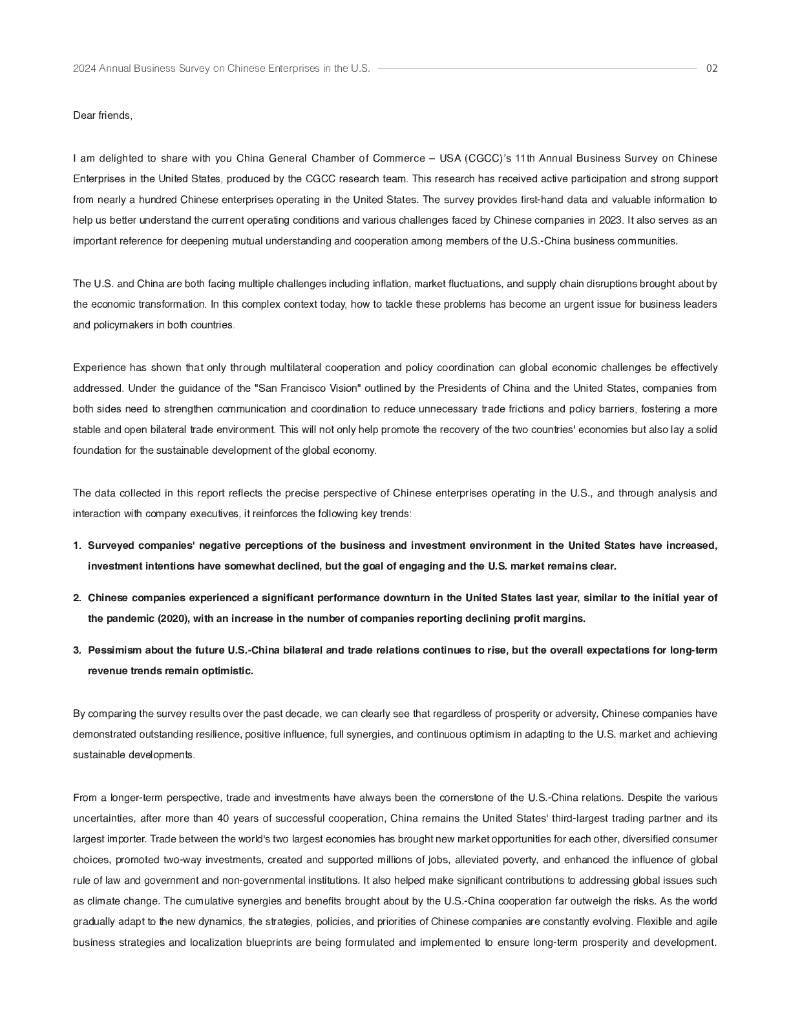 2024 Annual Business Survey on Chinese Enterprises in the U.S. 02

Dear friends,

I am delighted to share with you China General Chamber of Commerce – USA (CGCC)'s 11th Annual Business Survey on Chinese Enterprises in the United States, produced by the CGCC research team. This research has received active participation and strong support from nearly a hundred Chinese enterprises operating in the United States. The survey provides first-hand data and valuable information to help us better understand the current operating conditions and various challenges faced by Chinese companies in 2023. It also serves as an important reference for deepening mutual understanding and cooperation among members of the U.S.-China business communities.

The U.S. and China are both facing multiple challenges including inflation, market fluctuations, and supply chain disruptions brought about by the economic transformation. In this complex context today, how to tackle these problems has become an urgent issue for business leaders and policymakers in both countries.

Experience has shown that only through multilateral cooperation and policy coordination can global economic challenges be effectively addressed. Under the guidance of the "San Francisco Vision" outlined by the Presidents of China and the United States, companies from both sides need to strengthen communication and coordination to reduce unnecessary trade frictions and policy barriers, fostering a more stable and open bilateral trade environment. This will not only help promote the recovery of the two countries' economies but also lay a solid foundation for the sustainable development of the global economy.

The data collected in this report reflects the precise perspective of Chinese enterprises operating in the U.S., and through analysis and interaction with company executives, it reinforces the following key trends:

1. Surveyed companies' negative perceptions of the business and investment environment in the United States have increased, investment intentions have somewhat declined, but the goal of engaging and the U.S. market remains clear.

2. Chinese companies experienced a significant performance downturn in the United States last year, similar to the initial year of the pandemic (2020), with an increase in the number of companies reporting declining profit margins.

3. Pessimism about the future U.S.-China bilateral and trade relations continues to rise, but the overall expectations for long-term revenue trends remain optimistic.

By comparing the survey results over the past decade, we can clearly see that regardless of prosperity or adversity, Chinese companies have demonstrated outstanding resilience, positive influence, full synergies, and continuous optimism in adapting to the U.S. market and achieving sustainable developments.

From a longer-term perspective, trade and investments have always been the cornerstone of the U.S.-China relations. Despite the various uncertainties, after more than 40 years of successful cooperation, China remains the United States' third-largest trading partner and its largest importer. Trade between the world's two largest economies has brought new market opportunities for each other, diversified consumer choices, promoted two-way investments, created and supported millions of jobs, alleviated poverty, and enhanced the influence of global rule of law and government and non-governmental institutions. It also helped make significant contributions to addressing global issues such as climate change. The cumulative synergies and benefits brought about by the U.S.-China cooperation far outweigh the risks. As the world gradually adapt to the new dynamics, the strategies, policies, and priorities of Chinese companies are constantly evolving. Flexible and agile business strategies and localization blueprints are being formulated and implemented to ensure long-term prosperity and development.